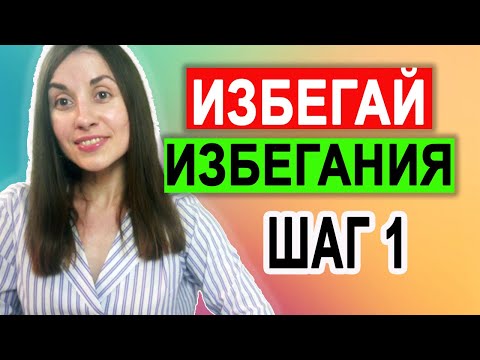 ИЗБЕГАЙ
ИЗБЕГАНИЯ
ШАГ 1